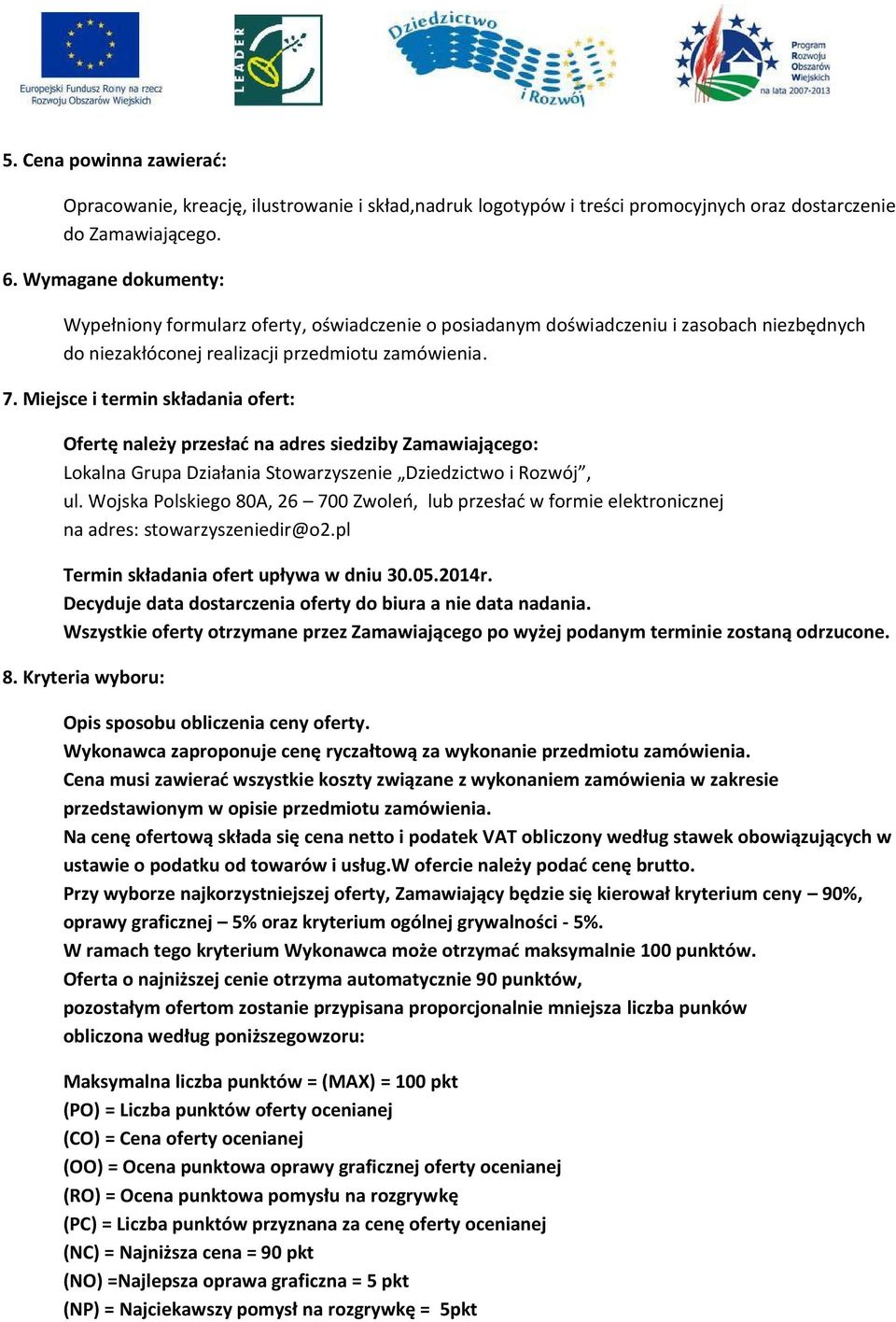 Europejski Fundusz Rolny na rzecz Rozwoju Obszarów Wiejskich

LEADER

Dziedzictwo i Rozwój

Program Rozwoju Obszarów Wiejskich na lata 2007-2013

5. Cena powinna zawierać:

Opracowanie, kreację, ilustrowanie i skład,nadruk logotypów i treści promocyjnych oraz dostarczenie do Zamawiającego.

6. Wymagane dokumenty:

Wypełniony formularz oferty, oświadczenie o posiadanym doświadczeniu i zasobach niezbędnych do niezakłóconej realizacji przedmiotu zamówienia.

7. Miejsce i termin składania ofert:

Ofertę należy przesłać na adres siedziby Zamawiającego:
Lokalna Grupa Działania Stowarzyszenie „Dziedzictwo i Rozwój”,
ul. Wojska Polskiego 80A, 26 – 700 Zwoleń, lub przesłać w formie elektronicznej na adres: stowarzyszeniedir@o2.pl

Termin składania ofert upływa w dniu 30.05.2014r.
Decyduje data dostarczenia oferty do biura a nie data nadania.
Wszystkie oferty otrzymane przez Zamawiającego po wyżej podanym terminie zostaną odrzucone.

8. Kryteria wyboru:

Opis sposobu obliczenia ceny oferty.
Wykonawca zaproponuje cenę ryczałtową za wykonanie przedmiotu zamówienia.
Cena musi zawierać wszystkie koszty związane z wykonaniem zamówienia w zakresie przedstawionym w opisie przedmiotu zamówienia.
Na cenę ofertową składa się cena netto i podatek VAT obliczony według stawek obowiązujących w ustawie o podatku od towarów i usług.W ofercie należy podać cenę brutto.
Przy wyborze najkorzystniejszej oferty, Zamawiający będzie się kierował kryterium ceny – 90%, oprawy graficznej – 5% oraz kryterium ogólnej grywalności - 5%.
W ramach tego kryterium Wykonawca może otrzymać maksymalnie 100 punktów.
Oferta o najniższej cenie otrzyma automatycznie 90 punktów,
pozostałym ofertom zostanie przypisana proporcjonalnie mniejsza liczba punków obliczona według poniższegowzoru:

Maksymalna liczba punktów = (MAX) = 100 pkt
(PO) = Liczba punktów oferty ocenianej
(CO) = Cena oferty ocenianej
(OO) = Ocena punktowa oprawy graficznej oferty ocenianej
(RO) = Ocena punktowa pomysłu na rozgrywkę
(PC) = Liczba punktów przyznana za cenę oferty ocenianej
(NC) = Najniższa cena = 90 pkt
(NO) =Najlepsza oprawa graficzna = 5 pkt
(NP) = Najciekawszy pomysł na rozgrywkę = 5pkt